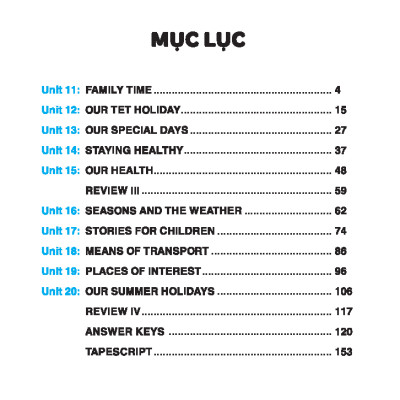 MỤC LỤC

Unit 11: FAMILY TIME 4
Unit 12: OUR TET HOLIDAY 15
Unit 13: OUR SPECIAL DAYS 27
Unit 14: STAYING HEALTHY 37
Unit 15: OUR HEALTH 48
REVIEW III 59
Unit 16: SEASONS AND THE WEATHER 62
Unit 17: STORIES FOR CHILDREN 74
Unit 18: MEANS OF TRANSPORT 86
Unit 19: PLACES OF INTEREST 96
Unit 20: OUR SUMMER HOLIDAYS 106
REVIEW IV 117
ANSWER KEYS 120
TAPESCRIPT 153